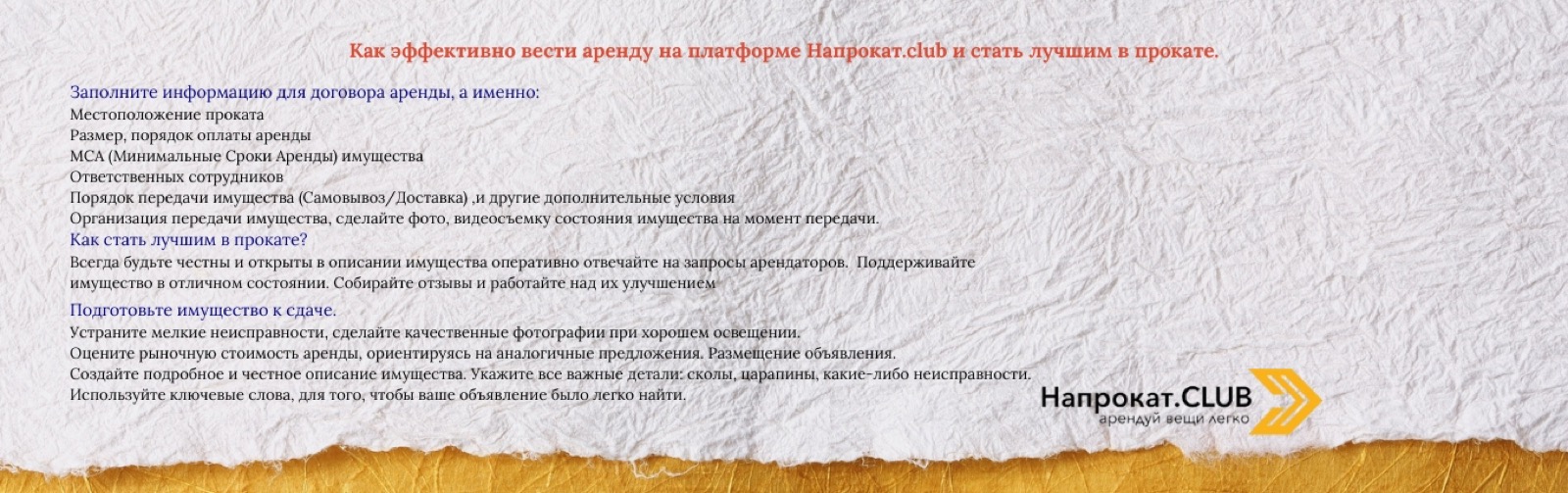 Как эффективно вести аренду на платформе Напрокат.club и стать лучшим в прокате.

Заполните информацию для договора аренды, а именно:
Местоположение проката
Размер, порядок оплаты аренды
МСА (Минимальные Сроки Аренды) имущества
Ответственных сотрудников
Порядок передачи имущества (Самовывоз/Доставка) ,и другие дополнительные условия
Организация передачи имущества, сделайте фото, видеосъемку состояния имущества на момент передачи.

Как стать лучшим в прокате?

Всегда будьте честны и открыты в описании имущества оперативно отвечайте на запросы арендаторов. Поддерживайте имущество в отличном состоянии. Собирайте отзывы и работайте над их улучшением

Подготовьте имущество к сдаче.
Устраните мелкие неисправности, сделайте качественные фотографии при хорошем освещении.
Оцените рыночную стоимость аренды, ориентируясь на аналогичные предложения. Размещение объявления.
Создайте подробное и честное описание имущества. Укажите все важные детали: сколы, царапины, какие-либо неисправности.
Используйте ключевые слова, для того, чтобы ваше объявление было легко найти.

Напрокат.CLUB
арендуй вещи легко